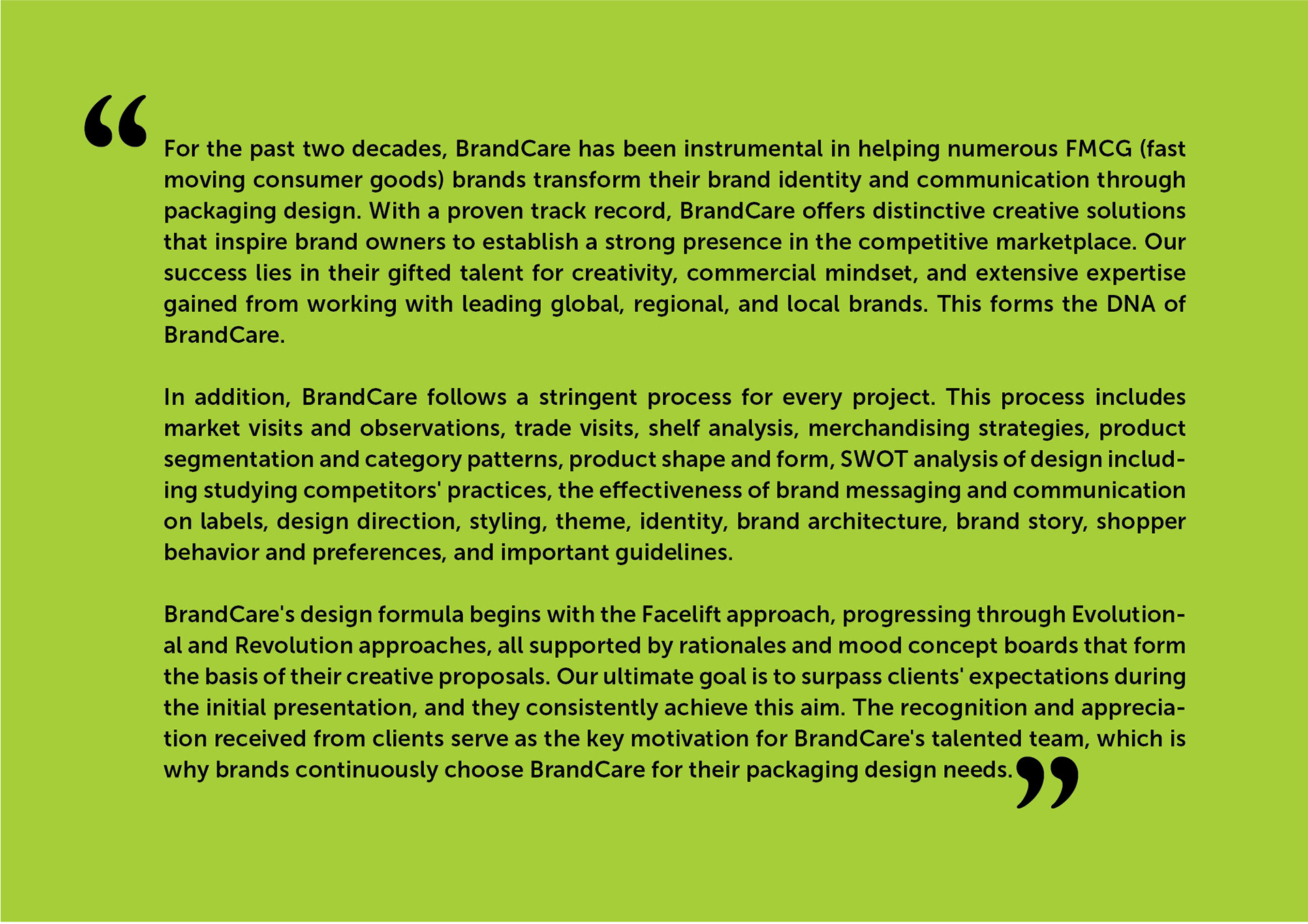 “For the past two decades, BrandCare has been instrumental in helping numerous FMCG (fast moving consumer goods) brands transform their brand identity and communication through packaging design. With a proven track record, BrandCare offers distinctive creative solutions that inspire brand owners to establish a strong presence in the competitive marketplace. Our success lies in their gifted talent for creativity, commercial mindset, and extensive expertise gained from working with leading global, regional, and local brands. This forms the DNA of BrandCare.

In addition, BrandCare follows a stringent process for every project. This process includes market visits and observations, trade visits, shelf analysis, merchandising strategies, product segmentation and category patterns, product shape and form, SWOT analysis of design including studying competitors' practices, the effectiveness of brand messaging and communication on labels, design direction, styling, theme, identity, brand architecture, brand story, shopper behavior and preferences, and important guidelines.

BrandCare's design formula begins with the Facelift approach, progressing through Evolutional and Revolution approaches, all supported by rationales and mood concept boards that form the basis of their creative proposals. Our ultimate goal is to surpass clients' expectations during the initial presentation, and they consistently achieve this aim. The recognition and appreciation received from clients serve as the key motivation for BrandCare's talented team, which is why brands continuously choose BrandCare for their packaging design needs.”